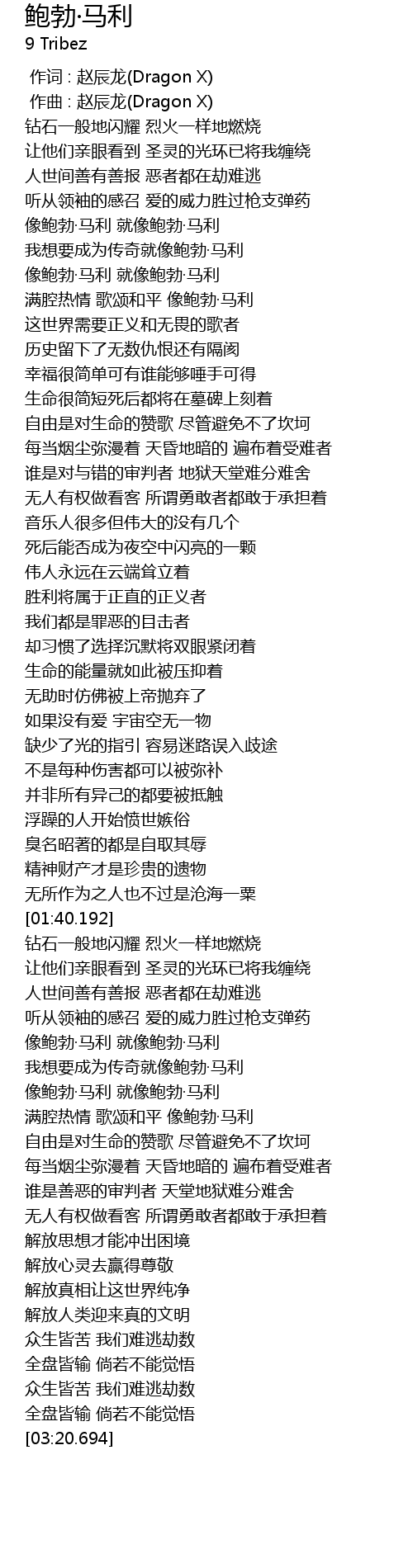 鲍勃·马利
9 Tribez

作词 : 赵辰龙(Dragon X)
作曲 : 赵辰龙(Dragon X)
钻石一般地闪耀 烈火一样地燃烧
让他们亲眼看到 圣灵的光环已将我缠绕
人世间善有善报 恶者都在劫难逃
听从领袖的感召 爱的威力胜过枪支弹药
像鲍勃·马利 就像鲍勃·马利
我想要成为传奇就像鲍勃·马利
像鲍勃·马利 就像鲍勃·马利
满腔热情 歌颂和平 像鲍勃·马利
这世界需要正义和无畏的歌者
历史留下了无数仇恨还有隔阂
幸福很简单可有谁能够唾手可得
生命很简短死后都将在墓碑上刻着
自由是对生命的赞歌 尽管避免不了坎坷
每当烟尘弥漫着 天昏地暗的 遍布着受难者
谁是对与错的审判者 地狱天堂难分难舍
无人有权做看客 所谓勇敢者都敢于承担着
音乐人很多但伟大的没有几个
死后能否成为夜空中闪亮的一颗
伟人永远在云端耸立着
胜利将属于正直的正义者
我们都是罪恶的目击者
却习惯了选择沉默将双眼紧闭着
生命的能量就如此被压抑着
无助时仿佛被上帝抛弃了
如果没有爱 宇宙空无一物
缺少了光的指引 容易迷路误入歧途
不是每种伤害都可以被弥补
并非所有异己的都要被抵触
浮躁的人开始愤世嫉俗
臭名昭著的都是自取其辱
精神财产才是珍贵的遗物
无所作为之人也不过是沧海一粟
[01:40.192]
钻石一般地闪耀 烈火一样地燃烧
让他们亲眼看到 圣灵的光环已将我缠绕
人世间善有善报 恶者都在劫难逃
听从领袖的感召 爱的威力胜过枪支弹药
像鲍勃·马利 就像鲍勃·马利
我想要成为传奇就像鲍勃·马利
像鲍勃·马利 就像鲍勃·马利
满腔热情 歌颂和平 像鲍勃·马利
自由是对生命的赞歌 尽管避免不了坎坷
每当烟尘弥漫着 天昏地暗的 遍布着受难者
谁是善恶的审判者 天堂地狱难分难舍
无人有权做看客 所谓勇敢者都敢于承担着
解放思想才能冲出困境
解放心灵去赢得尊敬
解放真相让这世界纯净
解放人类迎来真的文明
众生皆苦 我们难逃劫数
全盘皆输 倘若不能觉悟
众生皆苦 我们难逃劫数
全盘皆输 倘若不能觉悟
[03:20.694]